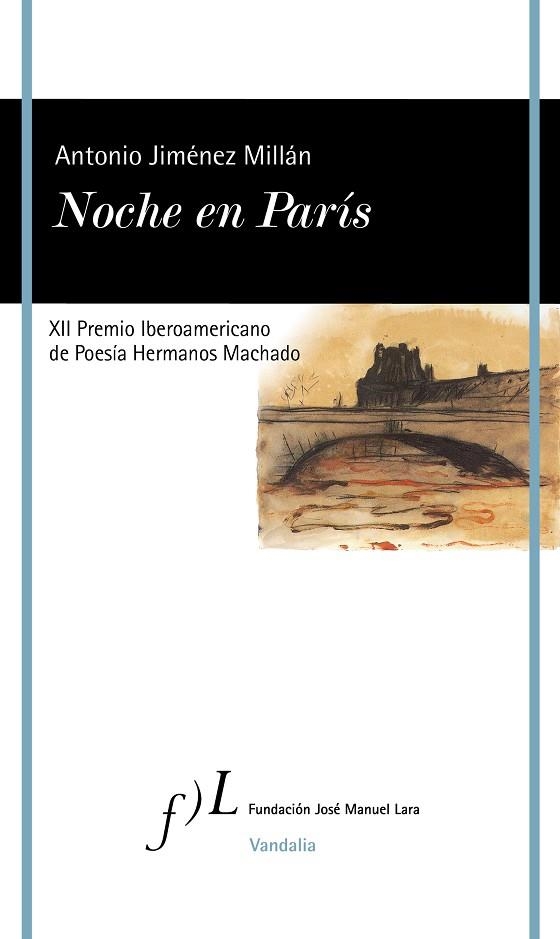 Antonio Jiménez Millán

Noche en París

XII Premio Iberoamericano de Poesía Hermanos Machado

f)L Fundación José Manuel Lara

Vandalia